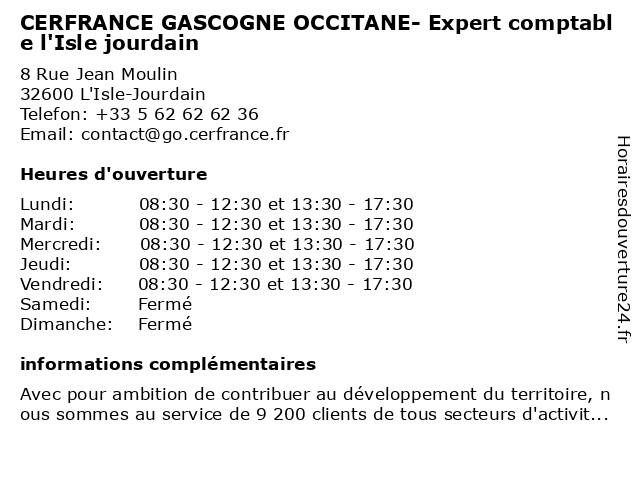 CERFRANCE GASCOGNE OCCITANE- Expert comptable l'Isle jourdain

8 Rue Jean Moulin
32600 L'Isle-Jourdain
Telefon: +33 5 62 62 62 36
Email: contact@go.cerfrance.fr

Heures d'ouverture

| | |
|---|---|
| Lundi: | 08:30 - 12:30 et 13:30 - 17:30 |
| Mardi: | 08:30 - 12:30 et 13:30 - 17:30 |
| Mercredi: | 08:30 - 12:30 et 13:30 - 17:30 |
| Jeudi: | 08:30 - 12:30 et 13:30 - 17:30 |
| Vendredi: | 08:30 - 12:30 et 13:30 - 17:30 |
| Samedi: | Fermé |
| Dimanche: | Fermé |

informations complémentaires

Avec pour ambition de contribuer au développement du territoire, nous sommes au service de 9 200 clients de tous secteurs d'activit...

Horairesdouverture24.fr